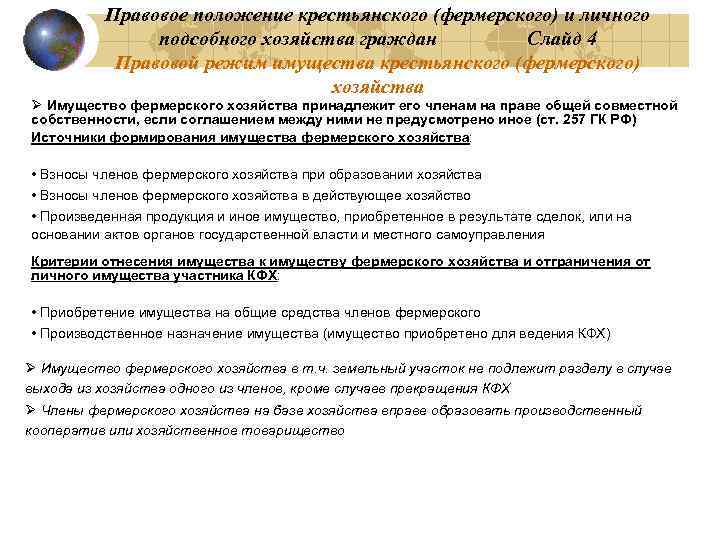 Правовое положение крестьянского (фермерского) и личного подсобного хозяйства граждан Слайд 4

Правовой режим имущества крестьянского (фермерского) хозяйства

➢ Имущество фермерского хозяйства принадлежит его членам на праве общей совместной собственности, если соглашением между ними не предусмотрено иное (ст. 257 ГК РФ)

Источники формирования имущества фермерского хозяйства:

• Взносы членов фермерского хозяйства при образовании хозяйства

• Взносы членов фермерского хозяйства в действующее хозяйство

• Произведенная продукция и иное имущество, приобретенное в результате сделок, или на основании актов органов государственной власти и местного самоуправления

Критерии отнесения имущества к имуществу фермерского хозяйства и отграничения от личного имущества участника КФХ:

• Приобретение имущества на общие средства членов фермерского

• Производственное назначение имущества (имущество приобретено для ведения КФХ)

➢ Имущество фермерского хозяйства в т.ч. земельный участок не подлежит разделу в случае выхода из хозяйства одного из членов, кроме случаев прекращения КФХ

➢ Члены фермерского хозяйства на базе хозяйства вправе образовать производственный кооператив или хозяйственное товарищество